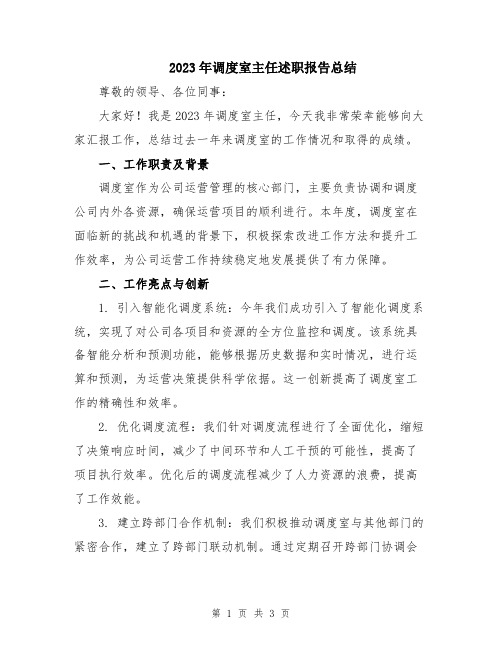 2023年调度室主任述职报告总结

尊敬的领导、各位同事：

大家好！我是2023年调度室主任，今天我非常荣幸能够向大家汇报工作，总结过去一年来调度室的工作情况和取得的成绩。

一、工作职责及背景

调度室作为公司运营管理的核心部门，主要负责协调和调度公司内外各资源，确保运营项目的顺利进行。本年度，调度室在面临新的挑战和机遇的背景下，积极探索改进工作方法和提升工作效率，为公司运营工作持续稳定地发展提供了有力保障。

二、工作亮点与创新

1. 引入智能化调度系统：今年我们成功引入了智能化调度系统，实现了对公司各项目和资源的全方位监控和调度。该系统具备智能分析和预测功能，能够根据历史数据和实时情况，进行运算和预测，为运营决策提供科学依据。这一创新提高了调度室工作的精确性和效率。

2. 优化调度流程：我们针对调度流程进行了全面优化，缩短了决策响应时间，减少了中间环节和人工干预的可能性，提高了项目执行效率。优化后的调度流程减少了人力资源的浪费，提高了工作效能。

3. 建立跨部门合作机制：我们积极推动调度室与其他部门的紧密合作，建立了跨部门联动机制。通过定期召开跨部门协调会

第 1 页 共 3 页